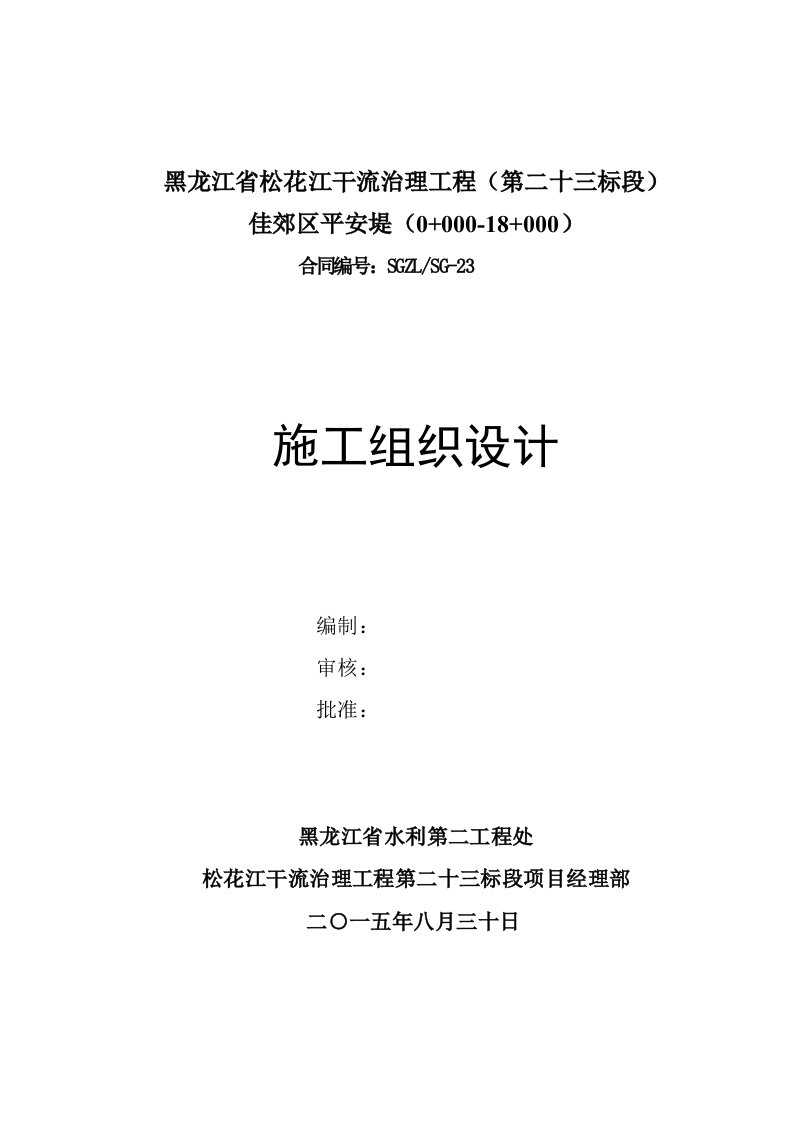 黑龙江省松花江干流治理工程（第二十三标段）
佳郊区平安堤（0+000-18+000）
合同编号：SGZL/SG-23

施工组织设计

编制：
审核：
批准：

黑龙江省水利第二工程处
松花江干流治理工程第二十三标段项目经理部
二〇一五年八月三十日